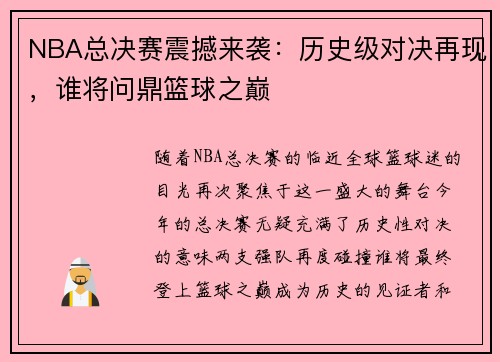 NBA总决赛震撼来袭：历史级对决再现，谁将问鼎篮球之巅

随着NBA总决赛的临近全球篮球迷的目光再次聚焦于这一盛大的舞台今年的总决赛无疑充满了历史性对决的意味两支强队再度碰撞谁将最终登上篮球之巅成为历史的见证者和